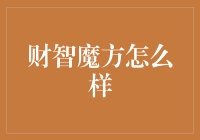 财智魔方怎么样